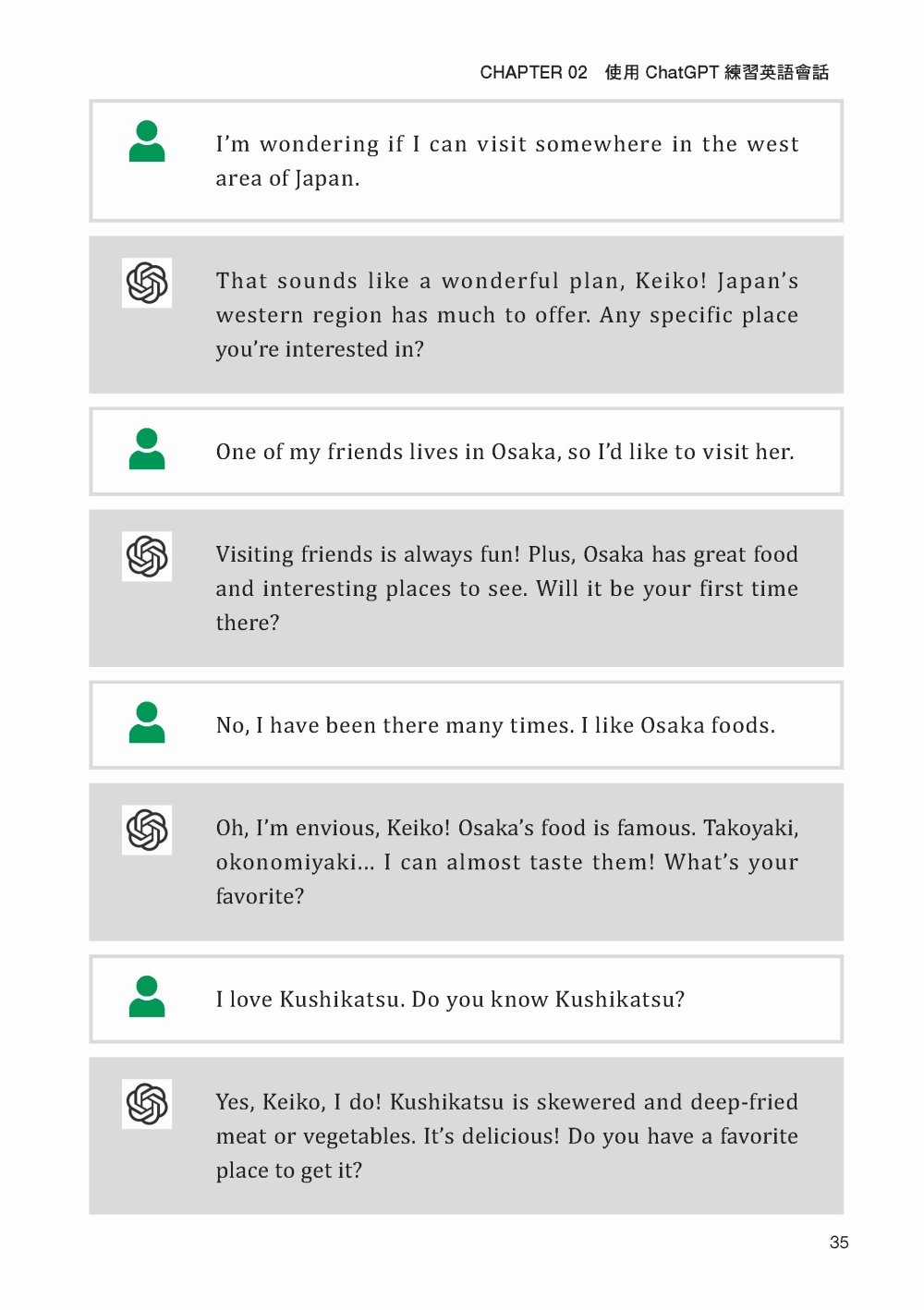 CHAPTER 02 使用ChatGPT練習英語會話

I'm wondering if I can visit somewhere in the west area of Japan.

That sounds like a wonderful plan, Keiko! Japan's western region has much to offer. Any specific place you're interested in?

One of my friends lives in Osaka, so I'd like to visit her.

Visiting friends is always fun! Plus, Osaka has great food and interesting places to see. Will it be your first time there?

No, I have been there many times. I like Osaka foods.

Oh, I'm envious, Keiko! Osaka's food is famous. Takoyaki, okonomiyaki... I can almost taste them! What's your favorite?

I love Kushikatsu. Do you know Kushikatsu?

Yes, Keiko, I do! Kushikatsu is skewered and deep-fried meat or vegetables. It's delicious! Do you have a favorite place to get it?

35